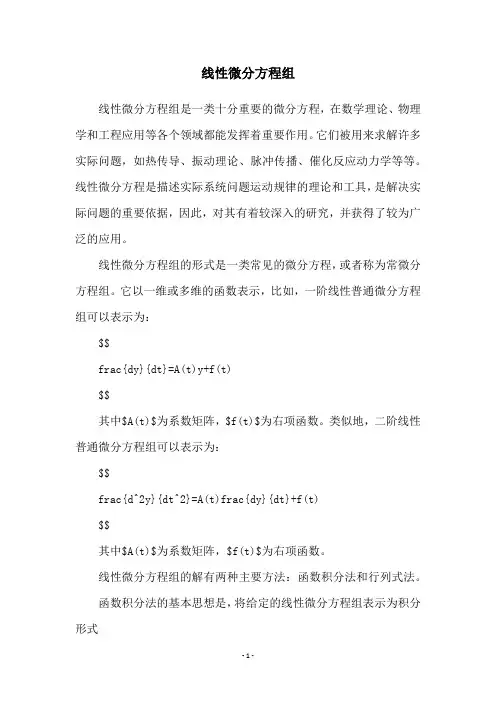 线性微分方程组

线性微分方程组是一类十分重要的微分方程，在数学理论、物理学和工程应用等各个领域都能发挥着重要作用。它们被用来求解许多实际问题，如热传导、振动理论、脉冲传播、催化反应动力学等等。线性微分方程是描述实际系统问题运动规律的理论和工具，是解决实际问题的重要依据，因此，对其有着较深入的研究，并获得了较为广泛的应用。

线性微分方程组的形式是一类常见的微分方程，或者称为常微分方程组。它以一维或多维的函数表示，比如，一阶线性普通微分方程组可以表示为：

$$

frac{dy}{dt}=A(t)y+f(t)

$$

其中$A(t)$为系数矩阵，$f(t)$为右项函数。类似地，二阶线性普通微分方程组可以表示为：

$$

frac{d^2y}{dt^2}=A(t)frac{dy}{dt}+f(t)

$$

其中$A(t)$为系数矩阵，$f(t)$为右项函数。

线性微分方程组的解有两种主要方法：函数积分法和行列式法。

函数积分法的基本思想是，将给定的线性微分方程组表示为积分形式

- 1 -